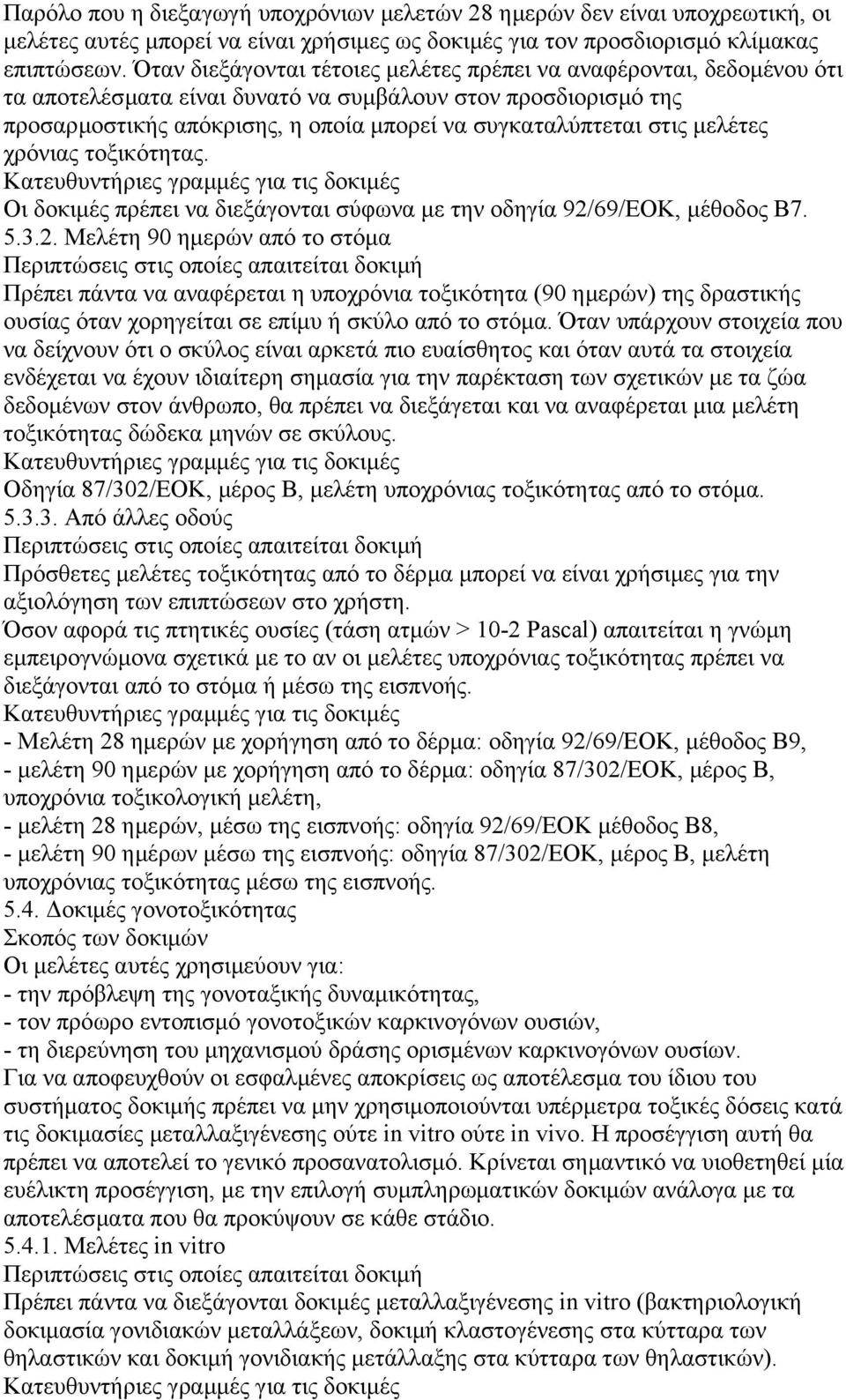 Παρόλο που η διεξαγωγή υποχρόνιων μελετών 28 ημερών δεν είναι υποχρεωτική, οι μελέτες αυτές μπορεί να είναι χρήσιμες ως δοκιμές για τον προσδιορισμό κλίμακας επιπτώσεων. Όταν διεξάγονται τέτοιες μελέτες πρέπει να αναφέρονται, δεδομένου ότι τα αποτελέσματα είναι δυνατό να συμβάλουν στον προσδιορισμό της προσαρμοστικής απόκρισης, η οποία μπορεί να συγκαταλύπτεται στις μελέτες χρόνιας τοξικότητας.
Κατευθυντήριες γραμμές για τις δοκιμές
Οι δοκιμές πρέπει να διεξάγονται σύφωνα με την οδηγία 92/69/ΕΟΚ, μέθοδος Β7.
5.3.2. Μελέτη 90 ημερών από το στόμα
Περιπτώσεις στις οποίες απαιτείται δοκιμή
Πρέπει πάντα να αναφέρεται η υποχρόνια τοξικότητα (90 ημερών) της δραστικής ουσίας όταν χορηγείται σε επίμυ ή σκύλο από το στόμα. Όταν υπάρχουν στοιχεία που να δείχνουν ότι ο σκύλος είναι αρκετά πιο ευαίσθητος και όταν αυτά τα στοιχεία ενδέχεται να έχουν ιδιαίτερη σημασία για την παρέκταση των σχετικών με τα ζώα δεδομένων στον άνθρωπο, θα πρέπει να διεξάγεται και να αναφέρεται μια μελέτη τοξικότητας δώδεκα μηνών σε σκύλους.
Κατευθυντήριες γραμμές για τις δοκιμές
Οδηγία 87/302/ΕΟΚ, μέρος Β, μελέτη υποχρόνιας τοξικότητας από το στόμα.
5.3.3. Από άλλες οδούς
Περιπτώσεις στις οποίες απαιτείται δοκιμή
Πρόσθετες μελέτες τοξικότητας από το δέρμα μπορεί να είναι χρήσιμες για την αξιολόγηση των επιπτώσεων στο χρήστη.
Όσον αφορά τις πτητικές ουσίες (τάση ατμών > 10-2 Pascal) απαιτείται η γνώμη εμπειρογνώμονα σχετικά με το αν οι μελέτες υποχρόνιας τοξικότητας πρέπει να διεξάγονται από το στόμα ή μέσω της εισπνοής.
Κατευθυντήριες γραμμές για τις δοκιμές
- Μελέτη 28 ημερών με χορήγηση από το δέρμα: οδηγία 92/69/ΕΟΚ, μέθοδος Β9,
- μελέτη 90 ημερών με χορήγηση από το δέρμα: οδηγία 87/302/ΕΟΚ, μέρος Β, υποχρόνια τοξικολογική μελέτη,
- μελέτη 28 ημερών, μέσω της εισπνοής: οδηγία 92/69/ΕΟΚ μέθοδος Β8,
- μελέτη 90 ημέρων μέσω της εισπνοής: οδηγία 87/302/ΕΟΚ, μέρος Β, μελέτη υποχρόνιας τοξικότητας μέσω της εισπνοής.
5.4. Δοκιμές γονοτοξικότητας
Σκοπός των δοκιμών
Οι μελέτες αυτές χρησιμεύουν για:
- την πρόβλεψη της γονοταξικής δυναμικότητας,
- τον πρόωρο εντοπισμό γονοτοξικών καρκινογόνων ουσιών,
- τη διερεύνηση του μηχανισμού δράσης ορισμένων καρκινογόνων ουσιών.
Για να αποφευχθούν οι εσφαλμένες αποκρίσεις ως αποτέλεσμα του ίδιου του συστήματος δοκιμής πρέπει να μην χρησιμοποιούνται υπέρμετρα τοξικές δόσεις κατά τις δοκιμασίες μεταλλαξιγένεσης ούτε in vitro ούτε in vivo. Η προσέγγιση αυτή θα πρέπει να αποτελεί το γενικό προσανατολισμό. Κρίνεται σημαντικό να υιοθετηθεί μία ευέλικτη προσέγγιση, με την επιλογή συμπληρωματικών δοκιμών ανάλογα με τα αποτελέσματα που θα προκύψουν σε κάθε στάδιο.
5.4.1. Μελέτες in vitro
Περιπτώσεις στις οποίες απαιτείται δοκιμή
Πρέπει πάντα να διεξάγονται δοκιμές μεταλλαξιγένεσης in vitro (βακτηριολογική δοκιμασία γονιδιακών μεταλλάξεων, δοκιμή κλαστογένεσης στα κύτταρα των θηλαστικών και δοκιμή γονιδιακής μετάλλαξης στα κύτταρα των θηλαστικών).
Κατευθυντήριες γραμμές για τις δοκιμές